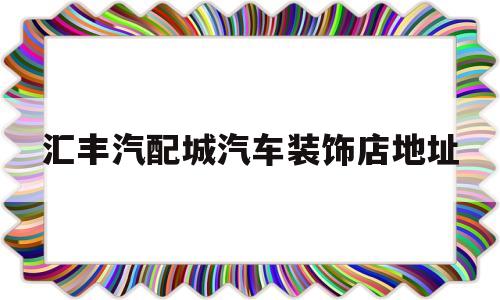 汇丰汽配城汽车装饰店地址